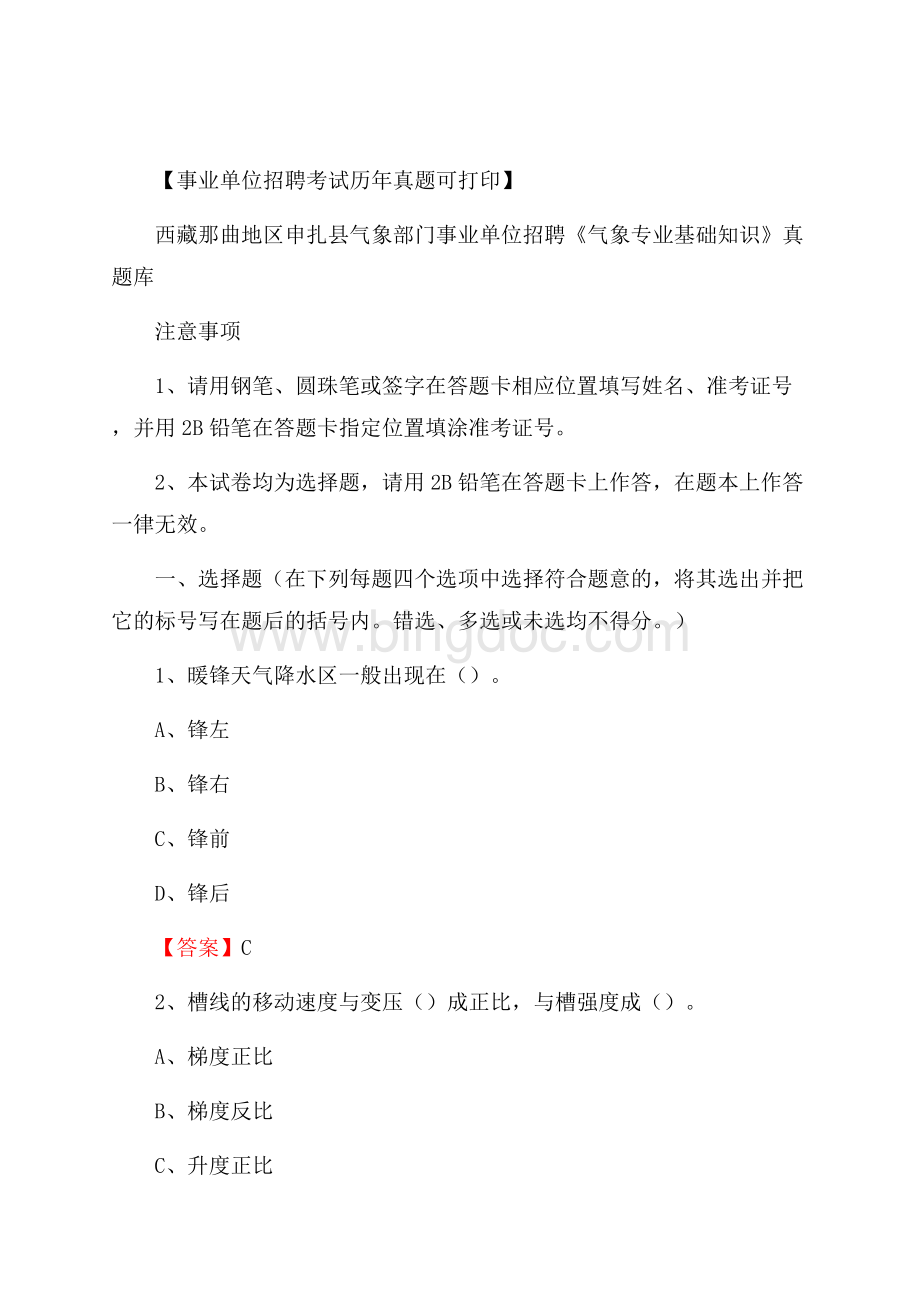 【事业单位招聘考试历年真题可打印】

西藏那曲地区申扎县气象部门事业单位招聘《气象专业基础知识》真题库

注意事项

1、请用钢笔、圆珠笔或签字在答题卡相应位置填写姓名、准考证号，并用2B铅笔在答题卡指定位置填涂准考证号。

2、本试卷均为选择题，请用2B铅笔在答题卡上作答，在题本上作答一律无效。

一、选择题（在下列每题四个选项中选择符合题意的，将其选出并把它的标号写在题后的括号内。错选、多选或未选均不得分。）

www.bingdoc.com

1、暖锋天气降水区一般出现在（）。

A、锋左

B、锋右

C、锋前

D、锋后

【答案】C

2、槽线的移动速度与变压（）成正比，与槽强度成（）。

A、梯度正比

B、梯度反比

C、升度正比